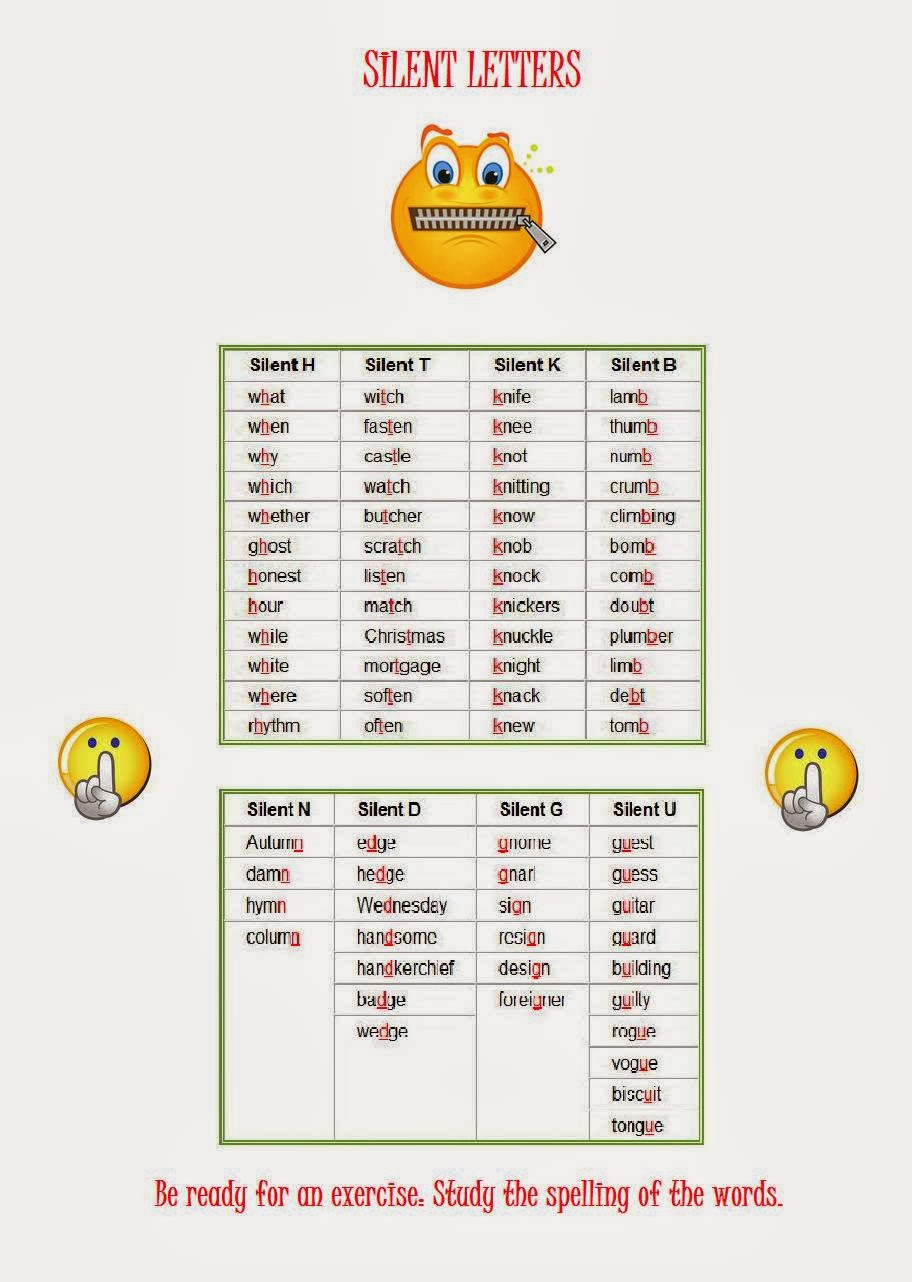 SILENT LETTERS

| Silent H | Silent T | Silent K | Silent B |
|---|---|---|---|
| what | witch | knife | lamb |
| when | fasten | knee | thumb |
| why | castle | knot | numb |
| which | watch | knitting | crumb |
| whether | butcher | know | climbing |
| ghost | scratch | knob | bomb |
| honest | listen | knock | comb |
| hour | match | knickers | doubt |
| while | Christmas | knuckle | plumber |
| white | mortgage | knight | limb |
| where | soften | knack | debt |
| rhythm | often | knew | tomb |

| Silent N | Silent D | Silent G | Silent U |
|---|---|---|---|
| Autumn | edge | gnome | guest |
| damn | hedge | gnarl | guess |
| hymn | Wednesday | sign | guitar |
| column | handsome | resign | guard |
| | handkerchief | design | building |
| | badge | foreigner | guilty |
| | wedge | | rogue |
| | | | vogue |
| | | | biscuit |
| | | | tongue |

Be ready for an exercise. Study the spelling of the words.